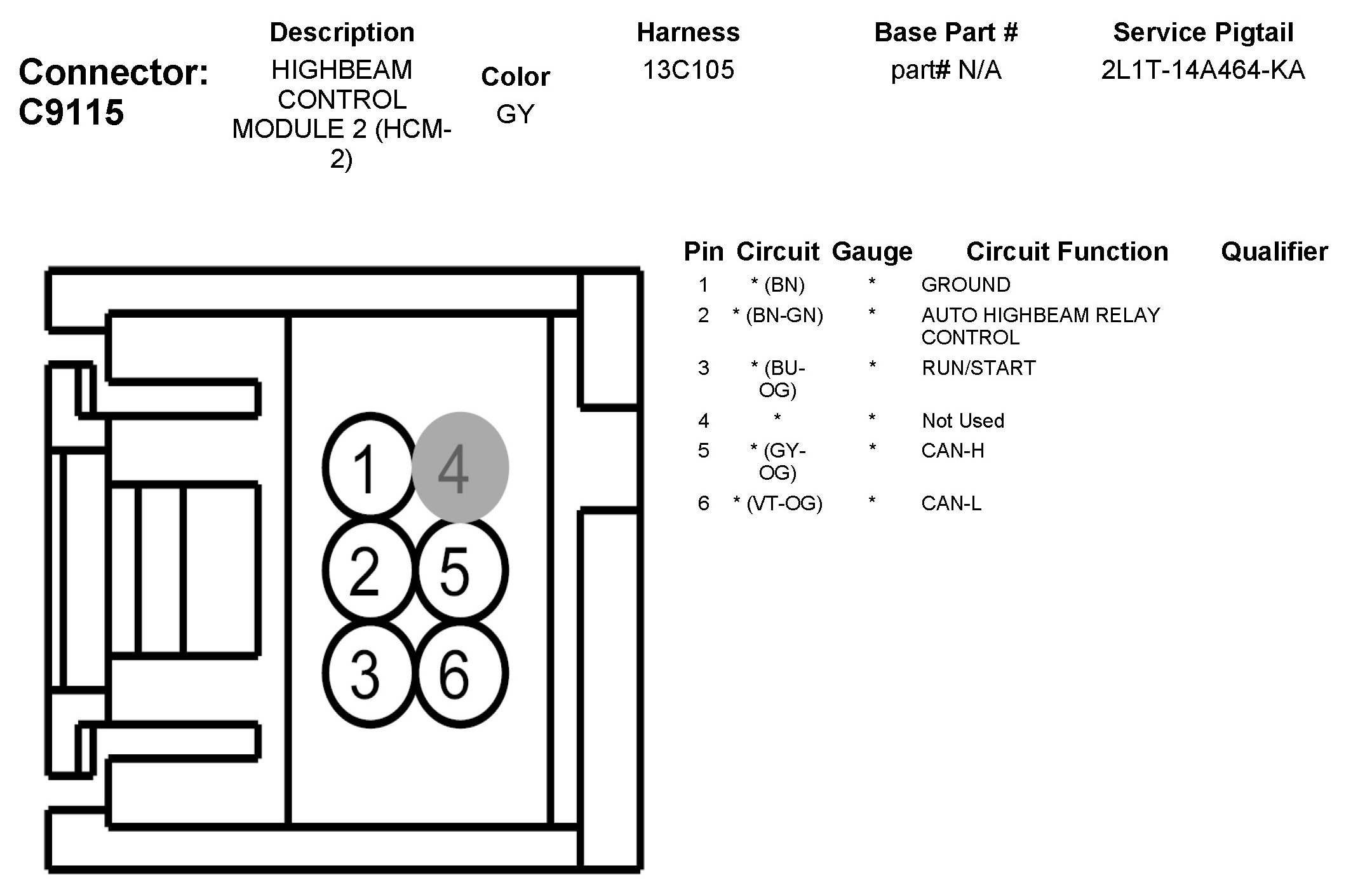 Connector: C9115

| Description | Color | Harness | Base Part # | Service Pigtail |
|---|---|---|---|---|
| HIGHBEAM CONTROL MODULE 2 (HCM-2) | GY | 13C105 | part# N/A | 2L1T-14A464-KA |

1 4
2 5
3 6

| Pin | Circuit | Gauge | Circuit Function | Qualifier |
|---|---|---|---|---|
| 1 | * (BN) | * | GROUND | |
| 2 | * (BN-GN) | * | AUTO HIGHBEAM RELAY CONTROL | |
| 3 | * (BU-OG) | * | RUN/START | |
| 4 | * | * | Not Used | |
| 5 | * (GY-OG) | * | CAN-H | |
| 6 | * (VT-OG) | * | CAN-L | |